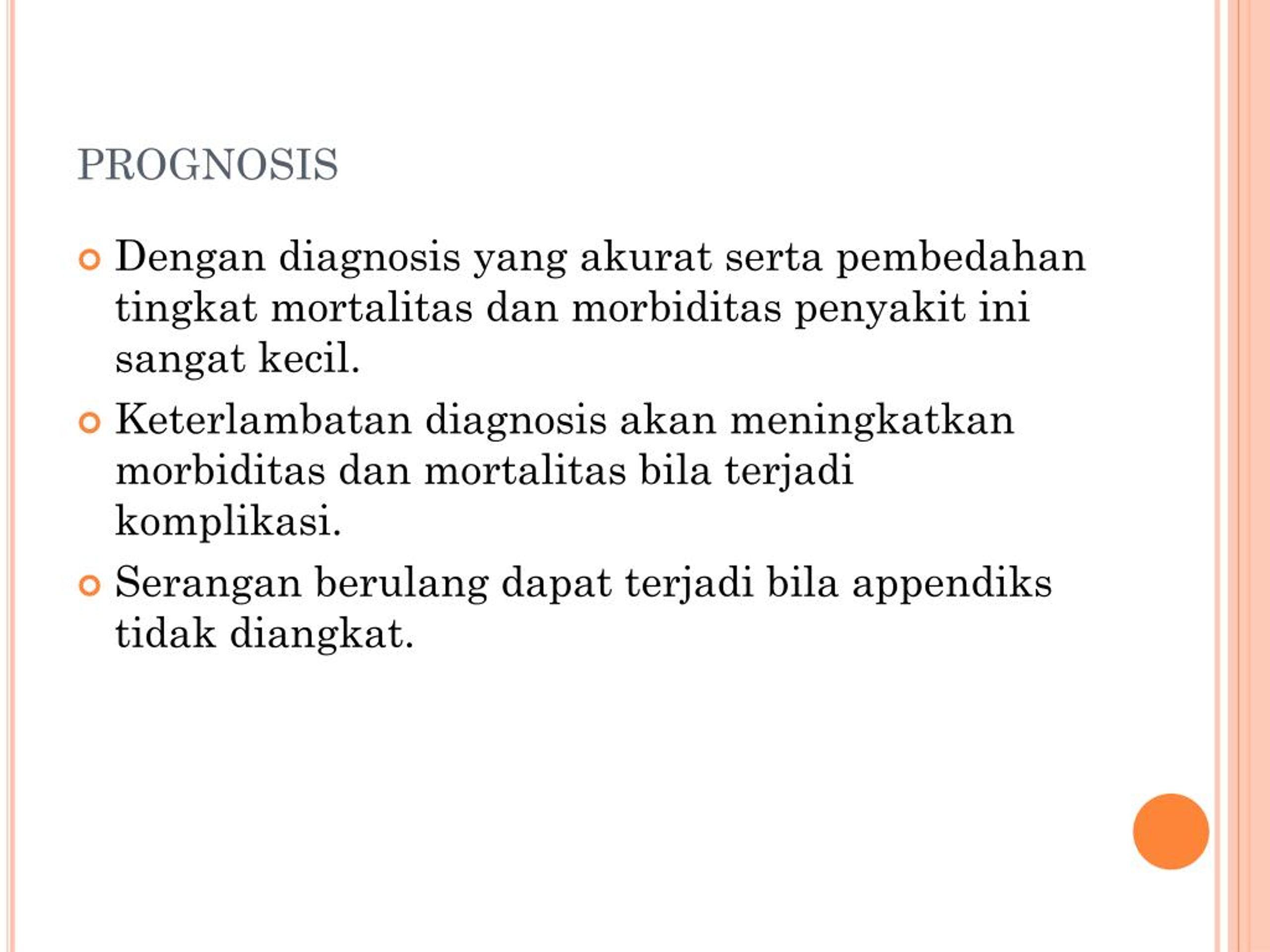 PROGNOSIS

Dengan diagnosis yang akurat serta pembedahan tingkat mortalitas dan morbiditas penyakit ini sangat kecil.

Keterlambatan diagnosis akan meningkatkan morbiditas dan mortalitas bila terjadi komplikasi.

Serangan berulang dapat terjadi bila appendiks tidak diangkat.